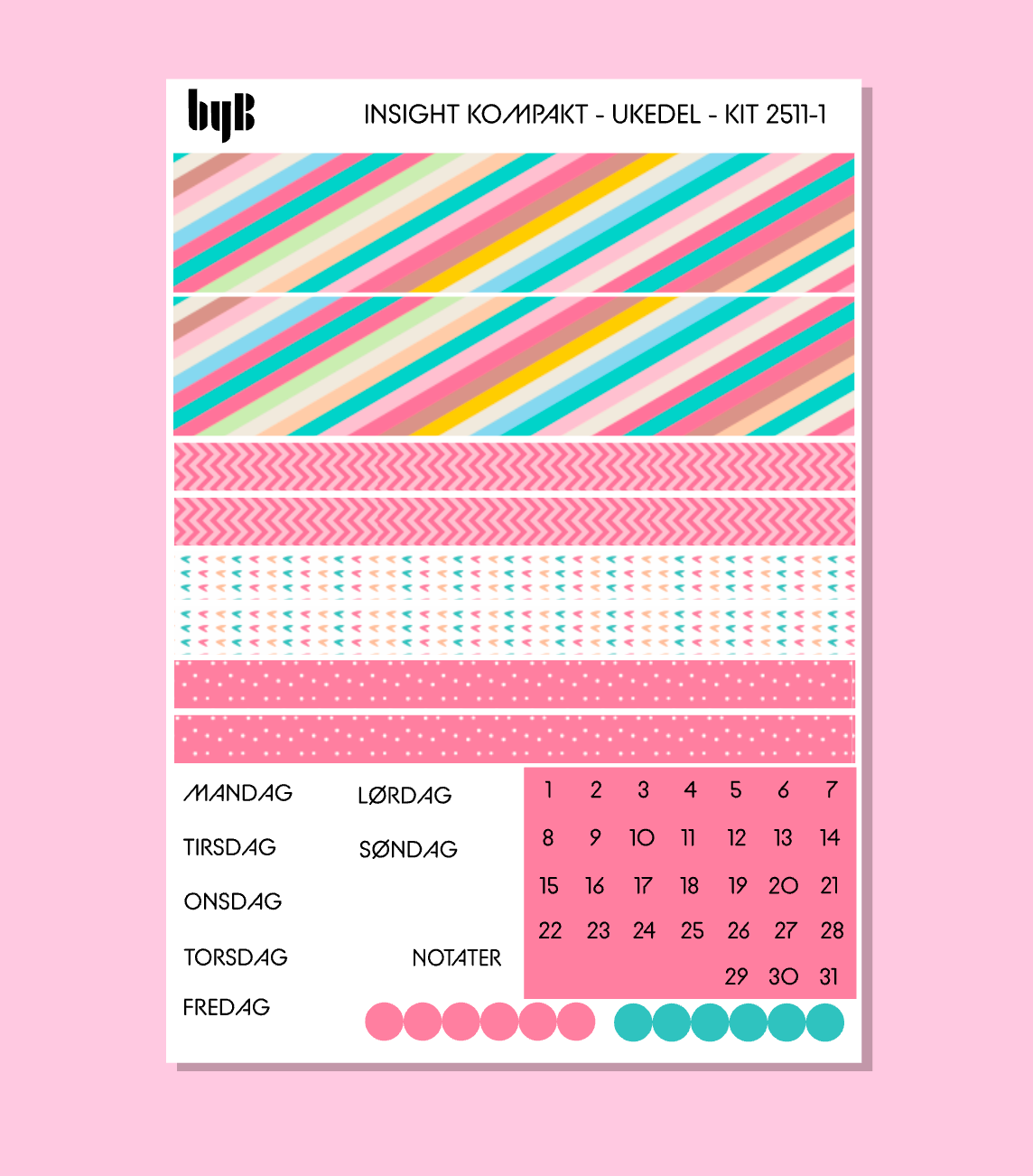 byB

INSIGHT KOMPAKT - UKEDEL - KIT 2511-1

MANDAG
TIRSDAG
ONSDAG
TORSDAG
FREDAG

LØRDAG
SØNDAG

NOTATER

| 1 | 2 | 3 | 4 | 5 | 6 | 7 |
|---|---|---|---|---|---|---|
| 8 | 9 | 10 | 11 | 12 | 13 | 14 |
| 15 | 16 | 17 | 18 | 19 | 20 | 21 |
| 22 | 23 | 24 | 25 | 26 | 27 | 28 |
| | | | | 29 | 30 | 31 |